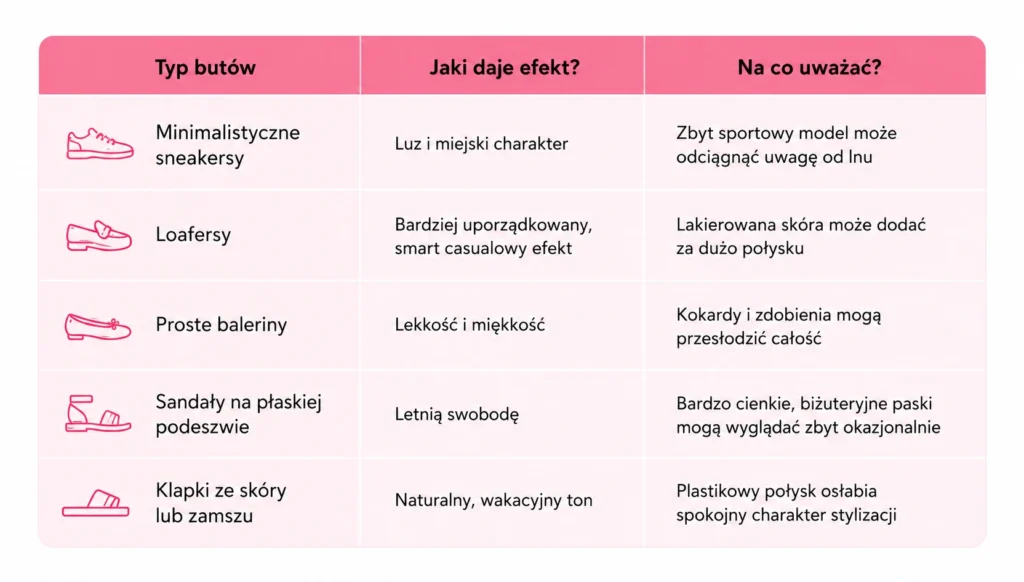 | Typ butów | Jaki daje efekt? | Na co uważać? |
|---|---|---|
| Minimalistyczne sneakersy | Luz i miejski charakter | Zbyt sportowy model może odciągnąć uwagę od lnu |
| Loafersy | Bardziej uporządkowany, smart casualowy efekt | Lakierowana skóra może dodać za dużo połysku |
| Proste baleriny | Lekkość i miękkość | Kokardy i zdobienia mogą przesłodzić całość |
| Sandały na płaskiej podeszwie | Letnią swobodę | Bardzo cienkie, biżuteryjne paski mogą wyglądać zbyt okazjonalnie |
| Klapki ze skóry lub zamszu | Naturalny, wakacyjny ton | Plastikowy połysk osłabia spokojny charakter stylizacji |